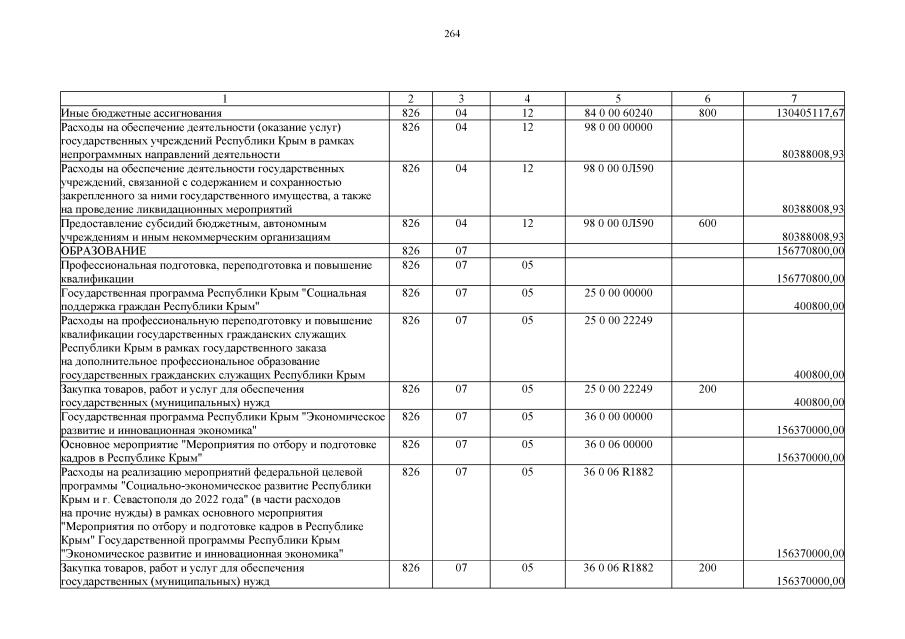 264

| 1 | 2 | 3 | 4 | 5 | 6 | 7 |
|---|---|---|---|---|---|---|
| Иные бюджетные ассигнования | 826 | 04 | 12 | 84 0 00 60240 | 800 | 130405117,67 |
| Расходы на обеспечение деятельности (оказание услуг) государственных учреждений Республики Крым в рамках непрограммных направлений деятельности | 826 | 04 | 12 | 98 0 00 00000 | | 80388008,93 |
| Расходы на обеспечение деятельности государственных учреждений, связанной с содержанием и сохранностью закрепленного за ними государственного имущества, а также на проведение ликвидационных мероприятий | 826 | 04 | 12 | 98 0 00 0Л590 | | 80388008,93 |
| Предоставление субсидий бюджетным, автономным учреждениям и иным некоммерческим организациям | 826 | 04 | 12 | 98 0 00 0Л590 | 600 | 80388008,93 |
| ОБРАЗОВАНИЕ | 826 | 07 | | | | 156770800,00 |
| Профессиональная подготовка, переподготовка и повышение квалификации | 826 | 07 | 05 | | | 156770800,00 |
| Государственная программа Республики Крым "Социальная поддержка граждан Республики Крым" | 826 | 07 | 05 | 25 0 00 00000 | | 400800,00 |
| Расходы на профессиональную переподготовку и повышение квалификации государственных гражданских служащих Республики Крым в рамках государственного заказа на дополнительное профессиональное образование государственных гражданских служащих Республики Крым | 826 | 07 | 05 | 25 0 00 22249 | | 400800,00 |
| Закупка товаров, работ и услуг для обеспечения государственных (муниципальных) нужд | 826 | 07 | 05 | 25 0 00 22249 | 200 | 400800,00 |
| Государственная программа Республики Крым "Экономическое развитие и инновационная экономика" | 826 | 07 | 05 | 36 0 00 00000 | | 156370000,00 |
| Основное мероприятие "Мероприятия по отбору и подготовке кадров в Республике Крым" | 826 | 07 | 05 | 36 0 06 00000 | | 156370000,00 |
| Расходы на реализацию мероприятий федеральной целевой программы "Социально-экономическое развитие Республики Крым и г. Севастополя до 2022 года" (в части расходов на прочие нужды) в рамках основного мероприятия "Мероприятия по отбору и подготовке кадров в Республике Крым" Государственной программы Республики Крым "Экономическое развитие и инновационная экономика" | 826 | 07 | 05 | 36 0 06 R1882 | | 156370000,00 |
| Закупка товаров, работ и услуг для обеспечения государственных (муниципальных) нужд | 826 | 07 | 05 | 36 0 06 R1882 | 200 | 156370000,00 |